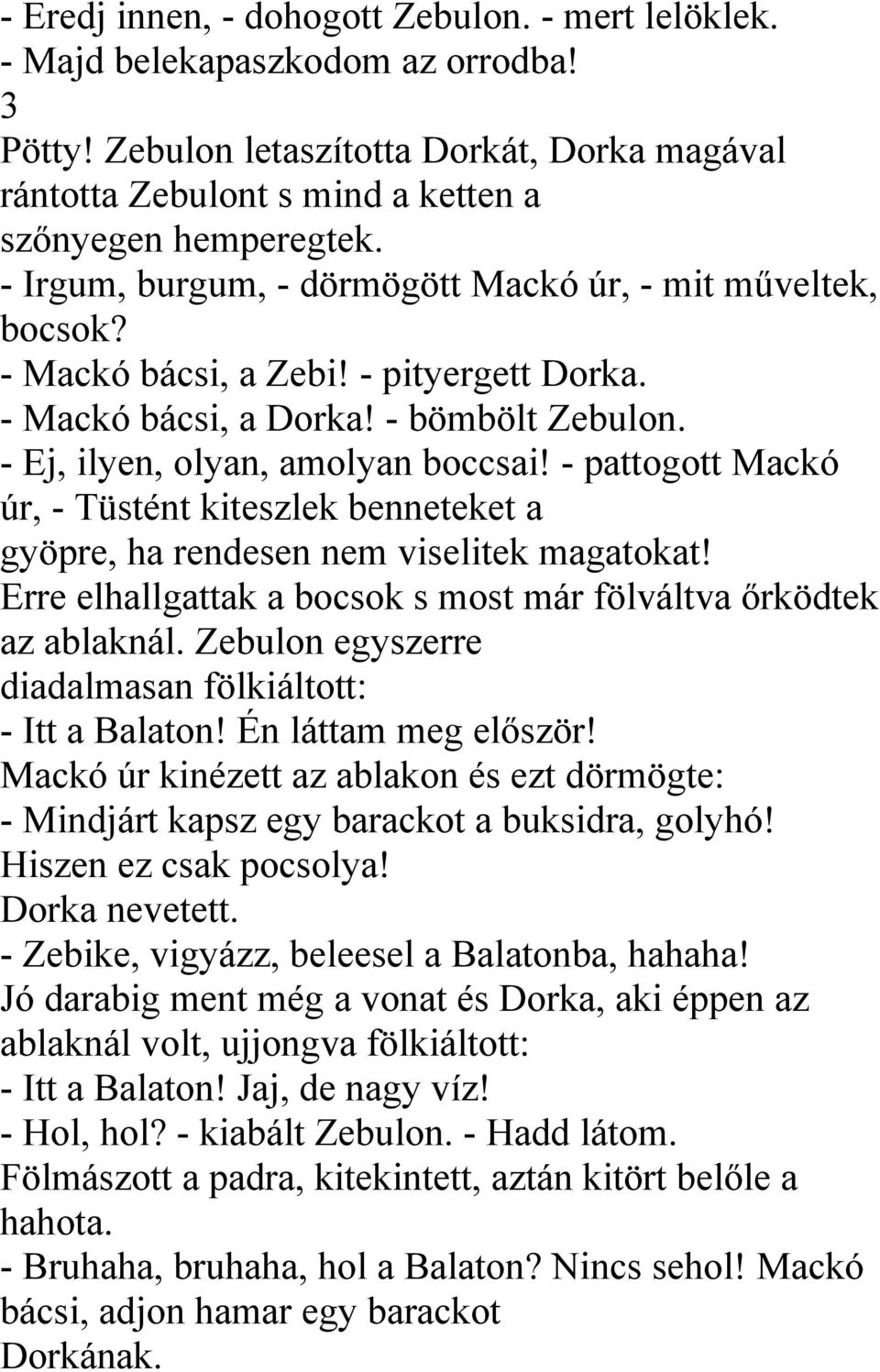 - Eredj innen, - dohogott Zebulon. - mert lelöklek.
- Majd belekapaszkodom az orrodba!
3
Pötty! Zebulon letaszította Dorkát, Dorka magával rántotta Zebulont s mind a ketten a szőnyegen hemperegtek.
- Irgum, burgum, - dörmögött Mackó úr, - mit műveltek, bocsok?
- Mackó bácsi, a Zebi! - pityergett Dorka.
- Mackó bácsi, a Dorka! - bömbölt Zebulon.
- Ej, ilyen, olyan, amolyan boccsai! - pattogott Mackó úr, - Tüstént kiteszlek benneteket a gyöpre, ha rendesen nem viselitek magatokat!
Erre elhallgattak a bocsok s most már fölváltva őrködtek az ablaknál. Zebulon egyszerre diadalmasan fölkiáltott:
- Itt a Balaton! Én láttam meg először!
Mackó úr kinézett az ablakon és ezt dörmögte:
- Mindjárt kapsz egy barackot a buksidra, golyhó! Hiszen ez csak pocsolya!
Dorka nevetett.
- Zebike, vigyázz, beleesel a Balatonba, hahaha!
Jó darabig ment még a vonat és Dorka, aki éppen az ablaknál volt, ujjongva fölkiáltott:
- Itt a Balaton! Jaj, de nagy víz!
- Hol, hol? - kiabált Zebulon. - Hadd látom.
Fölmászott a padra, kitekintett, aztán kitört belőle a hahota.
- Bruhaha, bruhaha, hol a Balaton? Nincs sehol! Mackó bácsi, adjon hamar egy barackot Dorkának.